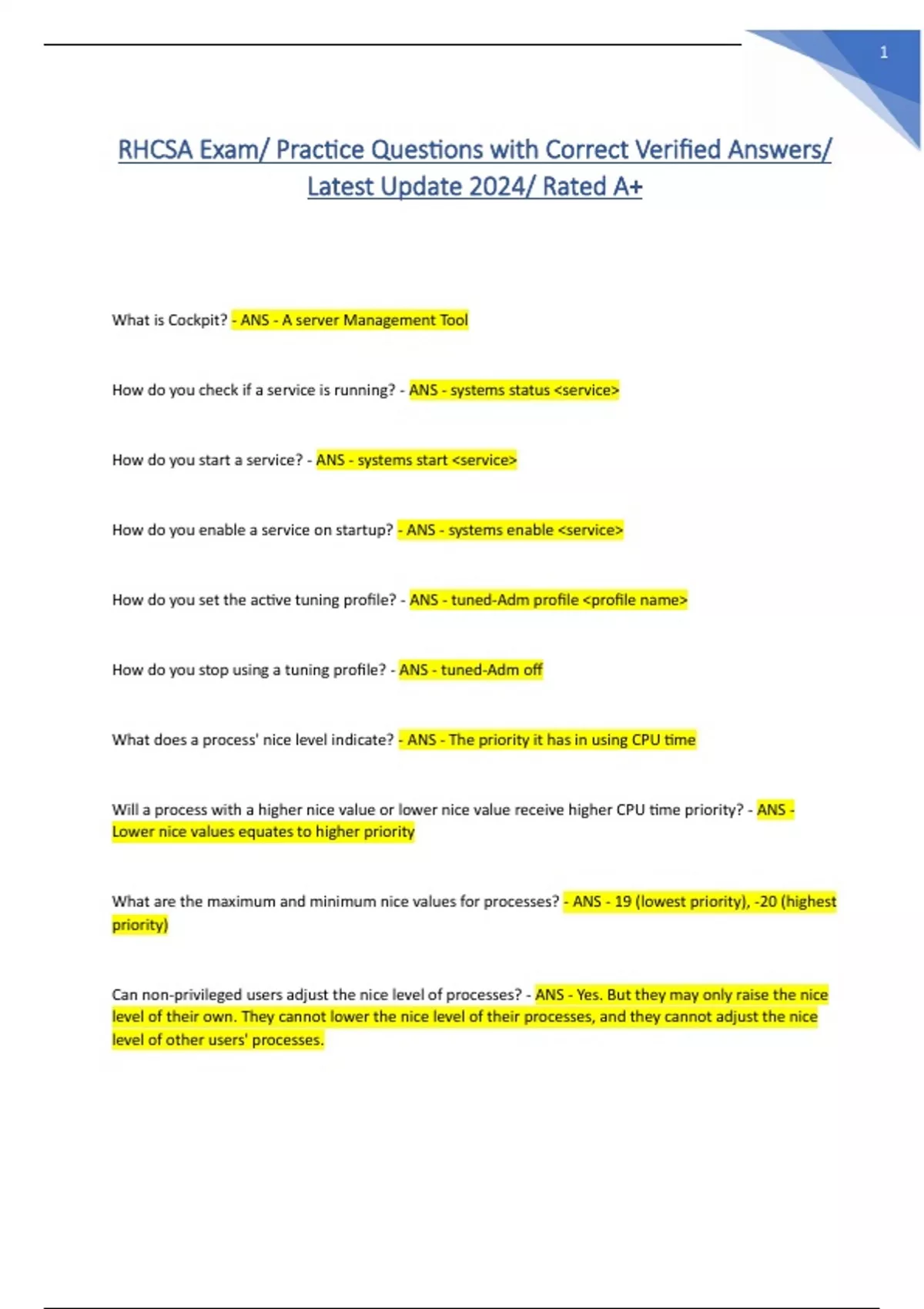 1

RHCSA Exam/ Practice Questions with Correct Verified Answers/ Latest Update 2024/ Rated A+

What is Cockpit? - ANS - A server Management Tool

How do you check if a service is running? - ANS - systems status <service>

How do you start a service? - ANS - systems start <service>

How do you enable a service on startup? - ANS - systems enable <service>

How do you set the active tuning profile? - ANS - tuned-Adm profile <profile name>

How do you stop using a tuning profile? - ANS - tuned-Adm off

What does a process' nice level indicate? - ANS - The priority it has in using CPU time

Will a process with a higher nice value or lower nice value receive higher CPU time priority? - ANS - Lower nice values equates to higher priority

What are the maximum and minimum nice values for processes? - ANS - 19 (lowest priority), -20 (highest priority)

Can non-privileged users adjust the nice level of processes? - ANS - Yes. But they may only raise the nice level of their own. They cannot lower the nice level of their processes, and they cannot adjust the nice level of other users' processes.